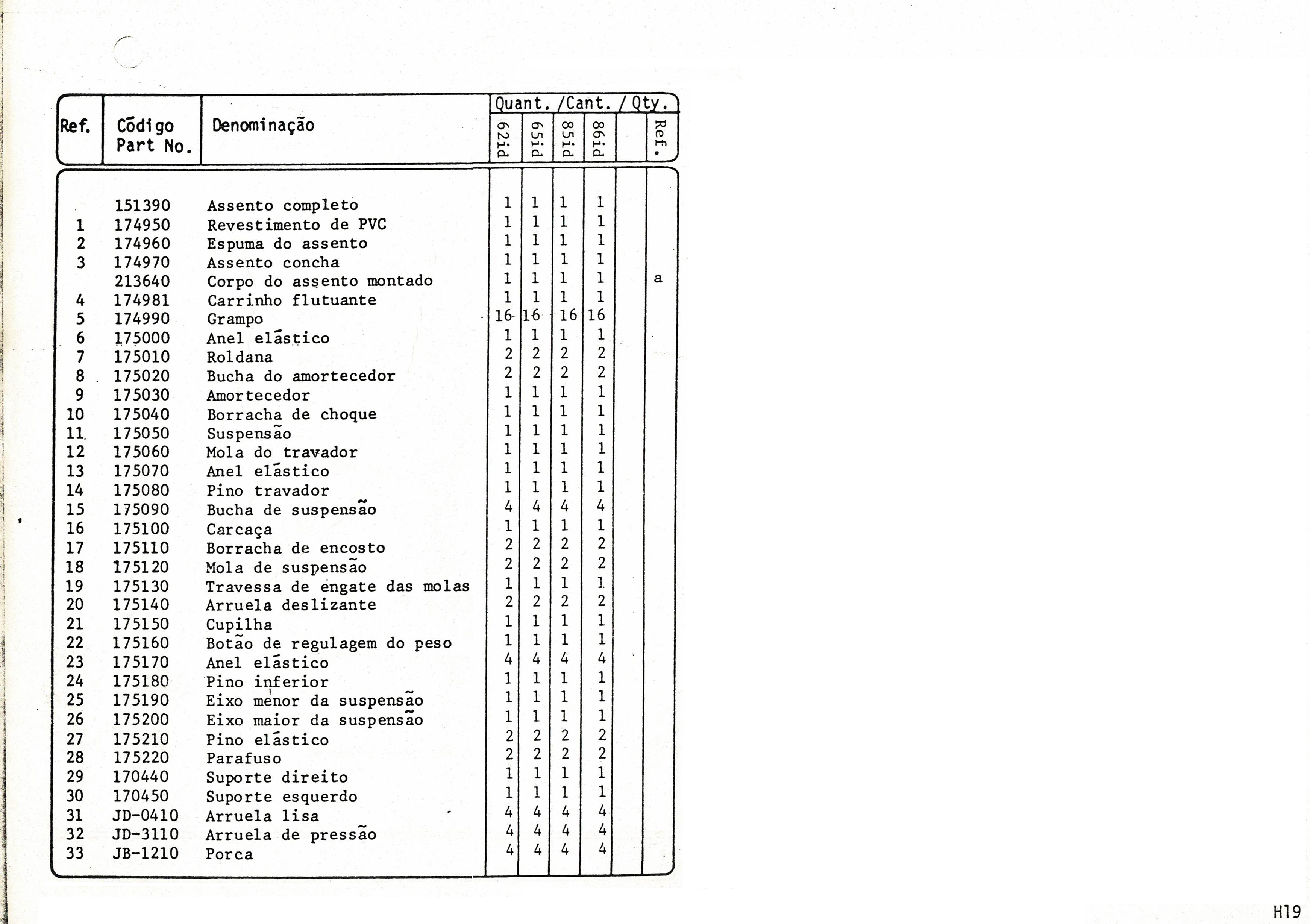 | Ref. | Código Part No. | Denominação | Quant. /Cant. / Qty. 62id | 65id | 85id | 86id | | Ref. |
|---|---|---|---|---|---|---|---|---|
| | 151390 | Assento completo | 1 | 1 | 1 | 1 | | |
| 1 | 174950 | Revestimento de PVC | 1 | 1 | 1 | 1 | | |
| 2 | 174960 | Espuma do assento | 1 | 1 | 1 | 1 | | |
| 3 | 174970 | Assento concha | 1 | 1 | 1 | 1 | | |
| | 213640 | Corpo do assento montado | 1 | 1 | 1 | 1 | | a |
| 4 | 174981 | Carrinho flutuante | 1 | 1 | 1 | 1 | | |
| 5 | 174990 | Grampo | 16 | 16 | 16 | 16 | | |
| 6 | 175000 | Anel elástico | 1 | 1 | 1 | 1 | | |
| 7 | 175010 | Roldana | 2 | 2 | 2 | 2 | | |
| 8 | 175020 | Bucha do amortecedor | 2 | 2 | 2 | 2 | | |
| 9 | 175030 | Amortecedor | 1 | 1 | 1 | 1 | | |
| 10 | 175040 | Borracha de choque | 1 | 1 | 1 | 1 | | |
| 11 | 175050 | Suspensão | 1 | 1 | 1 | 1 | | |
| 12 | 175060 | Mola do travador | 1 | 1 | 1 | 1 | | |
| 13 | 175070 | Anel elástico | 1 | 1 | 1 | 1 | | |
| 14 | 175080 | Pino travador | 1 | 1 | 1 | 1 | | |
| 15 | 175090 | Bucha de suspensão | 4 | 4 | 4 | 4 | | |
| 16 | 175100 | Carcaça | 1 | 1 | 1 | 1 | | |
| 17 | 175110 | Borracha de encosto | 2 | 2 | 2 | 2 | | |
| 18 | 175120 | Mola de suspensão | 2 | 2 | 2 | 2 | | |
| 19 | 175130 | Travessa de engate das molas | 1 | 1 | 1 | 1 | | |
| 20 | 175140 | Arruela deslizante | 2 | 2 | 2 | 2 | | |
| 21 | 175150 | Cupilha | 1 | 1 | 1 | 1 | | |
| 22 | 175160 | Botão de regulagem do peso | 1 | 1 | 1 | 1 | | |
| 23 | 175170 | Anel elástico | 4 | 4 | 4 | 4 | | |
| 24 | 175180 | Pino inferior | 1 | 1 | 1 | 1 | | |
| 25 | 175190 | Eixo menor da suspensão | 1 | 1 | 1 | 1 | | |
| 26 | 175200 | Eixo maior da suspensão | 1 | 1 | 1 | 1 | | |
| 27 | 175210 | Pino elástico | 2 | 2 | 2 | 2 | | |
| 28 | 175220 | Parafuso | 2 | 2 | 2 | 2 | | |
| 29 | 170440 | Suporte direito | 1 | 1 | 1 | 1 | | |
| 30 | 170450 | Suporte esquerdo | 1 | 1 | 1 | 1 | | |
| 31 | JD-0410 | Arruela lisa | 4 | 4 | 4 | 4 | | |
| 32 | JD-3110 | Arruela de pressão | 4 | 4 | 4 | 4 | | |
| 33 | JB-1210 | Porca | 4 | 4 | 4 | 4 | | |

H19